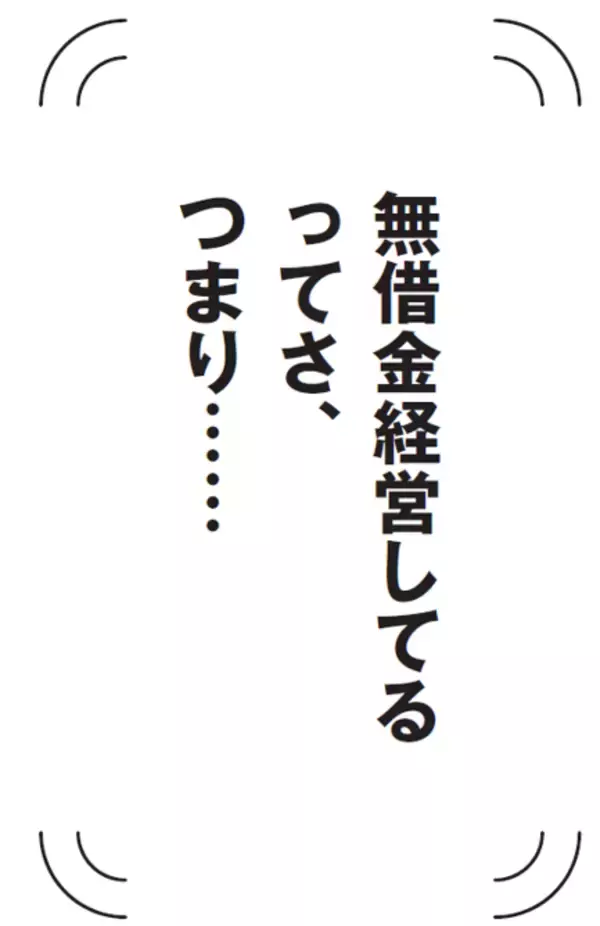 無借金経営してる
ってさ、
つまり……